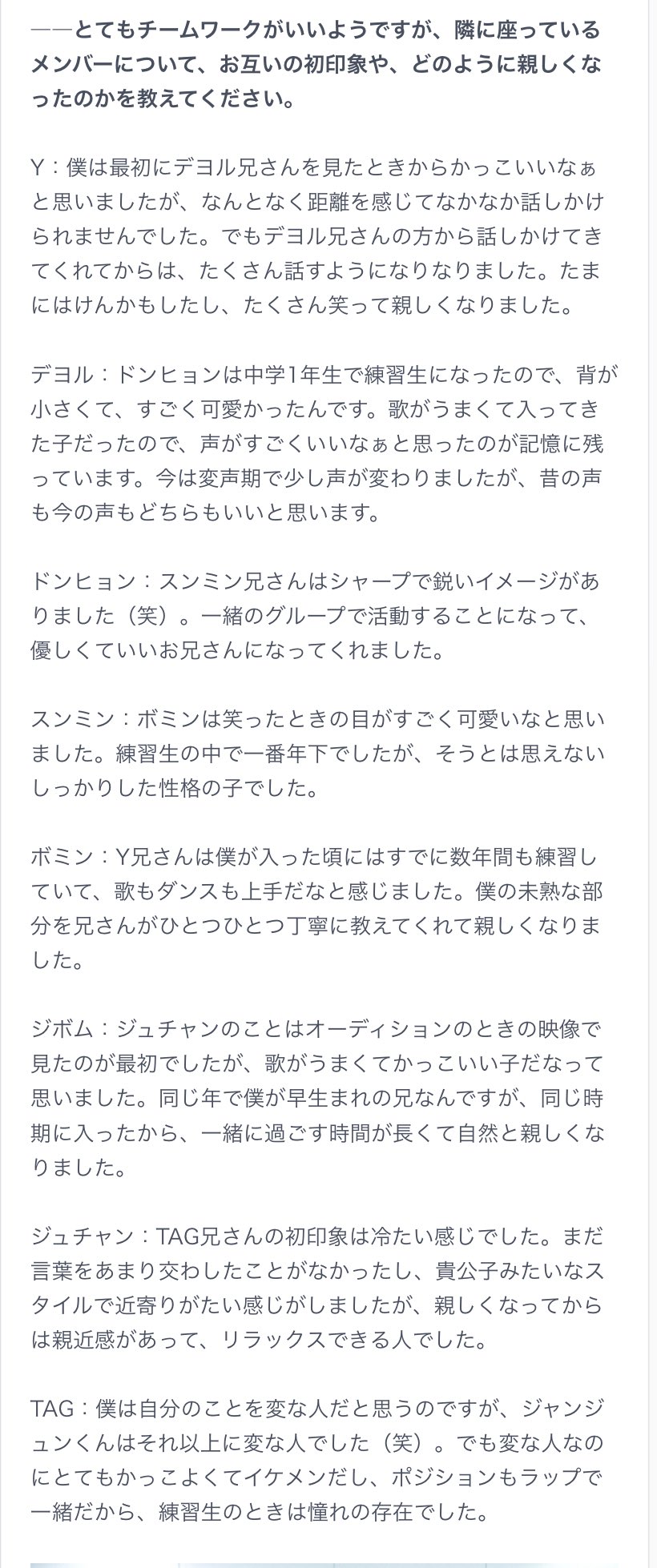 ——とてもチームワークがいいようですが、隣に座っているメンバーについて、お互いの初印象や、どのように親しくなったのかを教えてください。

Y：僕は最初にデヨル兄さんを見たときからかっこいいなぁと思いましたが、なんとなく距離を感じてなかなか話しかけられませんでした。でもデヨル兄さんの方から話しかけてきてくれてからは、たくさん話すようになりなりました。たまにはけんかもしたし、たくさん笑って親しくなりました。

デヨル：ドンヒョンは中学1年生で練習生になったので、背が小さくて、すごく可愛かったんです。歌がうまくて入ってきた子だったので、声がすごくいいなぁと思ったのが記憶に残っています。今は変声期で少し声が変わりましたが、昔の声も今の声もどちらもいいと思います。

ドンヒョン：スンミン兄さんはシャープで鋭いイメージがありました（笑）。一緒のグループで活動することになって、優しくていいお兄さんになってくれました。

スンミン：ボミンは笑ったときの目がすごく可愛いなと思いました。練習生の中で一番年下でしたが、そうとは思えないしっかりした性格の子でした。

ボミン：Y兄さんは僕が入った頃にはすでに数年間も練習していて、歌もダンスも上手だなと感じました。僕の未熟な部分を兄さんがひとつひとつ丁寧に教えてくれて親しくなりました。

ジボム：ジュチャンのことはオーディションのときの映像で見たのが最初でしたが、歌がうまくてかっこいい子だなって思いました。同じ年で僕が早生まれの兄なんですが、同じ時期に入ったから、一緒に過ごす時間が長くて自然と親しくなりました。

ジュチャン：TAG兄さんの初印象は冷たい感じでした。まだ言葉をあまり交わしたことがなかったし、貴公子みたいなスタイルで近寄りがたい感じがしましたが、親しくなってからは親近感があって、リラックスできる人でした。

TAG：僕は自分のことを変な人だと思うのですが、ジャンジュンくんはそれ以上に変な人でした（笑）。でも変な人なのにとてもかっこよくてイケメンだし、ポジションもラップで一緒だから、練習生のときは憧れの存在でした。